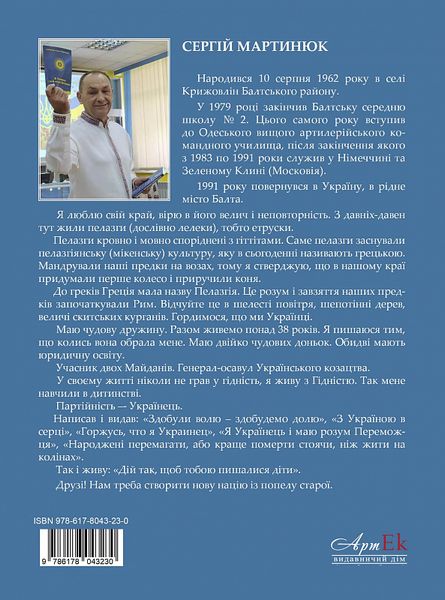 СЕРГІЙ МАРТИНЮК

Народився 10 серпня 1962 року в селі Крижовлін Балтського району.

У 1979 році закінчив Балтську середню школу № 2. Цього самого року вступив до Одеського вищого артилерійського командного училища, після закінчення якого з 1983 по 1991 роки служив у Німеччині та Зеленому Клині (Московія).

1991 року повернувся в Україну, в рідне місто Балта.

Я люблю свій край, вірю в його велич і неповторність. З давніх-давен тут жили пелазги (дослівно лелеки), тобто етруски.

Пелазги кровно і мовно споріднені з гіттітами. Саме пелазги заснували пелазгіянську (мікенську) культуру, яку в сьогоденні називають грецькою. Мандрували наші предки на возах, тому я стверджую, що в нашому краї придумали перше колесо і приручили коня.

До греків Греція мала назву Пелазгія. Це розум і завзяття наших предків започаткували Рим. Відчуйте це в шелесті повітря, шепотінні дерев, величі скитських курганів. Гордимося, що ми Українці.

Маю чудову дружину. Разом живемо понад 38 років. Я пишаюся тим, що колись вона обрала мене. Маю двійко чудових доньок. Обидві мають юридичну освіту.

Учасник двох Майданів. Генерал-осавул Українського козацтва.

У своєму житті ніколи не грав у гідність, я живу з Гідністю. Так мене навчили в дитинстві.

Партійність — Українець.

Написав і видав: «Здобули волю – здобудемо долю», «З Україною в серці», «Горжусь, что я Украинец», «Я Українець і маю розум Переможця», «Народжені перемагати, або краще померти стоячи, ніж жити на колінах».

Так і живу: «Дій так, щоб тобою пишалися діти».

Друзі! Нам треба створити нову націю із попелу старої.

ISBN 978-617-8043-23-0

9 786178 043230

АртЕк
видавничий дім